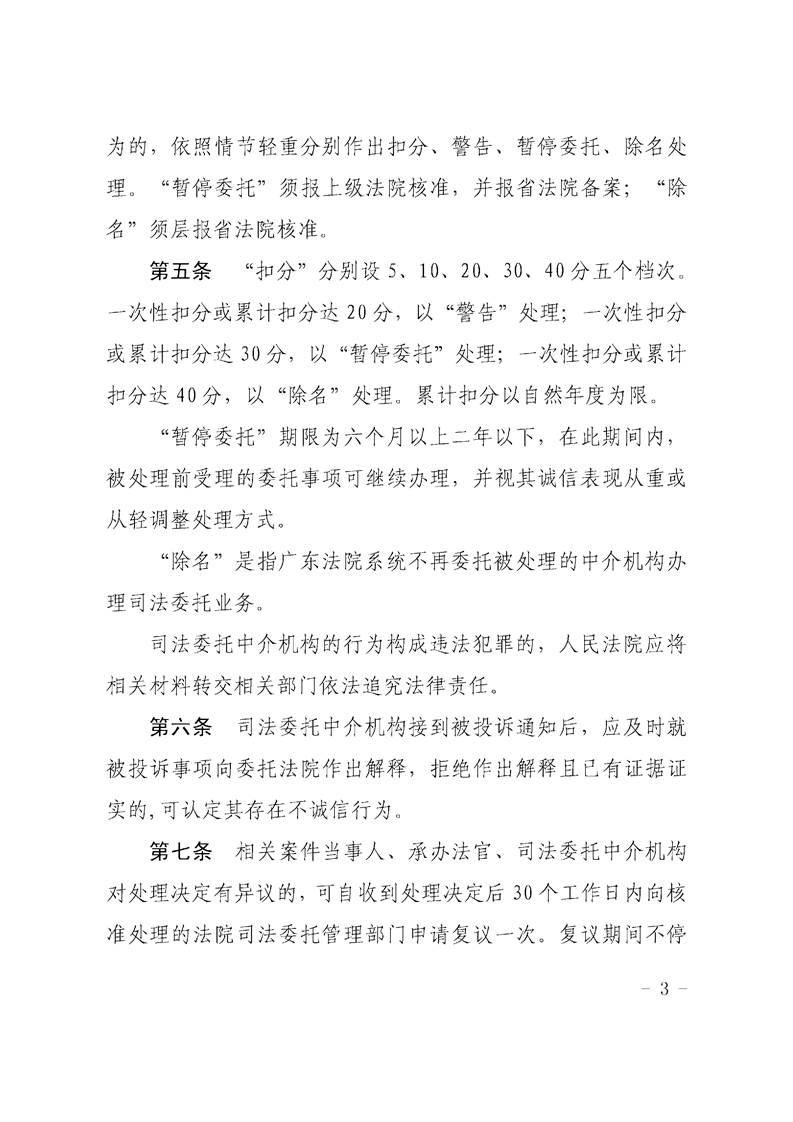 为的，依照情节轻重分别作出扣分、警告、暂停委托、除名处理。“暂停委托”须报上级法院核准，并报省法院备案；“除名”须层报省法院核准。

第五条　“扣分”分别设 5、10、20、30、40 分五个档次。一次性扣分或累计扣分达 20 分，以“警告”处理；一次性扣分或累计扣分达 30 分，以“暂停委托”处理；一次性扣分或累计扣分达 40 分，以“除名”处理。累计扣分以自然年度为限。

“暂停委托”期限为六个月以上二年以下，在此期间内，被处理前受理的委托事项可继续办理，并视其诚信表现从重或从轻调整处理方式。

“除名”是指广东法院系统不再委托被处理的中介机构办理司法委托业务。

司法委托中介机构的行为构成违法犯罪的，人民法院应将相关材料转交相关部门依法追究法律责任。

第六条　司法委托中介机构接到被投诉通知后，应及时就被投诉事项向委托法院作出解释，拒绝作出解释且已有证据证实的，可认定其存在不诚信行为。

第七条　相关案件当事人、承办法官、司法委托中介机构对处理决定有异议的，可自收到处理决定后 30 个工作日内向核准处理的法院司法委托管理部门申请复议一次。复议期间不停

－ 3 －